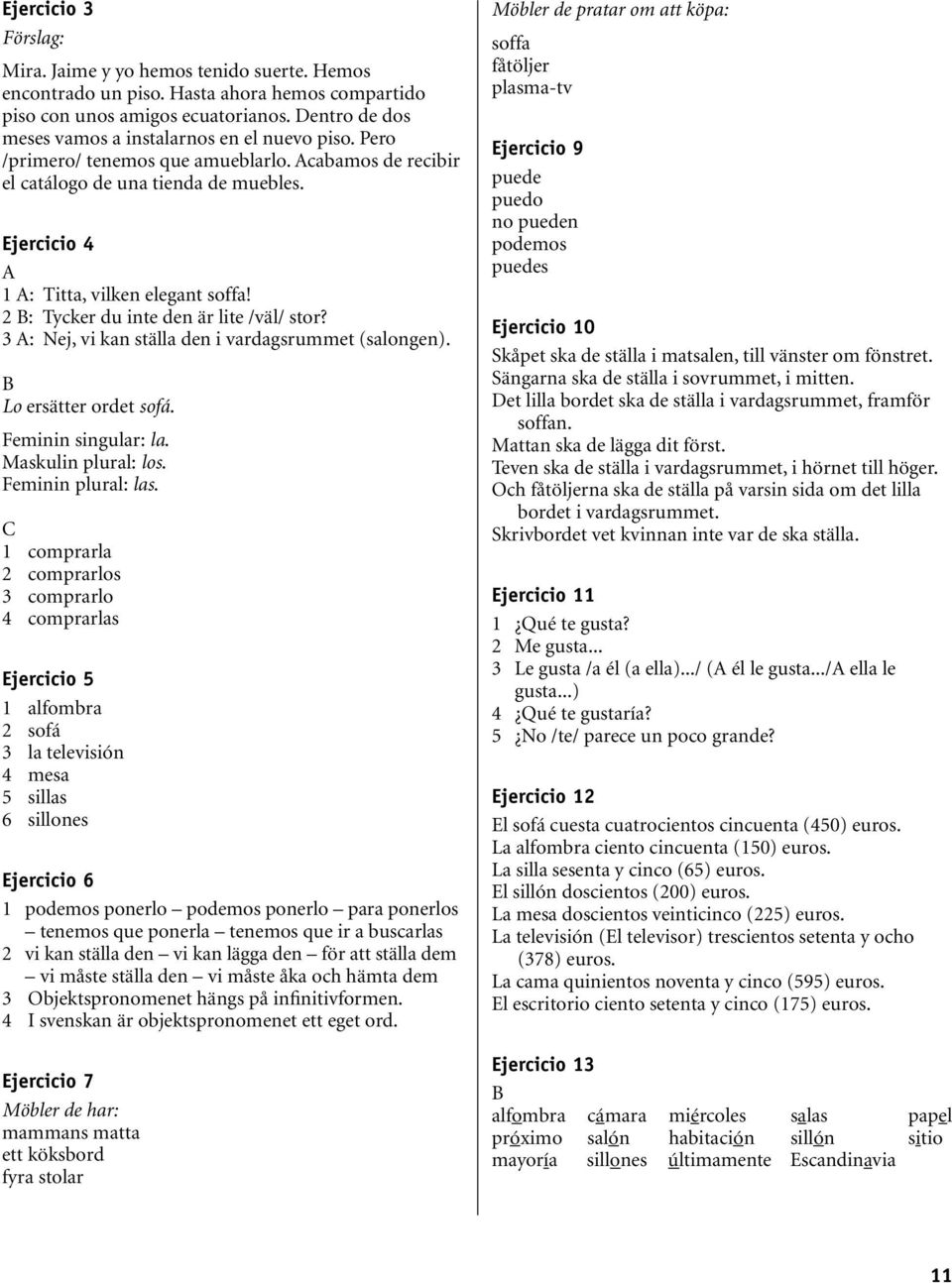 Ejercicio 3
Förslag:
Mira. Jaime y yo hemos tenido suerte. Hemos encontrado un piso. Hasta ahora hemos compartido piso con unos amigos ecuatorianos. Dentro de dos meses vamos a instalarnos en el nuevo piso. Pero /primero/ tenemos que amueblarlo. Acabamos de recibir el catálogo de una tienda de muebles.

Ejercicio 4
A
1 A: Titta, vilken elegant soffa!
2 B: Tycker du inte den är lite /väl/ stor?
3 A: Nej, vi kan ställa den i vardagsrummet (salongen).

B
Lo ersätter ordet sofá.
Feminin singular: la.
Maskulin plural: los.
Feminin plural: las.

C
1 comprarla
2 comprarlos
3 comprarlo
4 comprarlas

Ejercicio 5
1 alfombra
2 sofá
3 la televisión
4 mesa
5 sillas
6 sillones

Ejercicio 6
1 podemos ponerlo – podemos ponerlo – para ponerlos – tenemos que ponerla – tenemos que ir a buscarlas
2 vi kan ställa den – vi kan lägga den – för att ställa dem – vi måste ställa den – vi måste åka och hämta dem
3 Objektspronomenet hängs på infinitivformen.
4 I svenskan är objektspronomenet ett eget ord.

Ejercicio 7
Möbler de har:
mammans matta
ett köksbord
fyra stolar

Möbler de pratar om att köpa:
soffa
fåtöljer
plasma-tv

Ejercicio 9
puede
puedo
no pueden
podemos
puedes

Ejercicio 10
Skåpet ska de ställa i matsalen, till vänster om fönstret.
Sängarna ska de ställa i sovrummet, i mitten.
Det lilla bordet ska de ställa i vardagsrummet, framför soffan.
Mattan ska de lägga dit först.
Teven ska de ställa i vardagsrummet, i hörnet till höger.
Och fåtöljerna ska de ställa på varsin sida om det lilla bordet i vardagsrummet.
Skrivbordet vet kvinnan inte var de ska ställa.

Ejercicio 11
1 ¿Qué te gusta?
2 Me gusta...
3 Le gusta /a él (a ella).../ (A él le gusta.../A ella le gusta...)
4 ¿Qué te gustaría?
5 ¿No /te/ parece un poco grande?

Ejercicio 12
El sofá cuesta cuatrocientos cincuenta (450) euros.
La alfombra ciento cincuenta (150) euros.
La silla sesenta y cinco (65) euros.
El sillón doscientos (200) euros.
La mesa doscientos veinticinco (225) euros.
La televisión (El televisor) trescientos setenta y ocho (378) euros.
La cama quinientos noventa y cinco (595) euros.
El escritorio ciento setenta y cinco (175) euros.

Ejercicio 13
B
| alfombra | cámara | miércoles | salas | papel |
|---|---|---|---|---|
| próximo | salón | habitación | sillón | sitio |
| mayoría | sillones | últimamente | Escandinavia | |

11